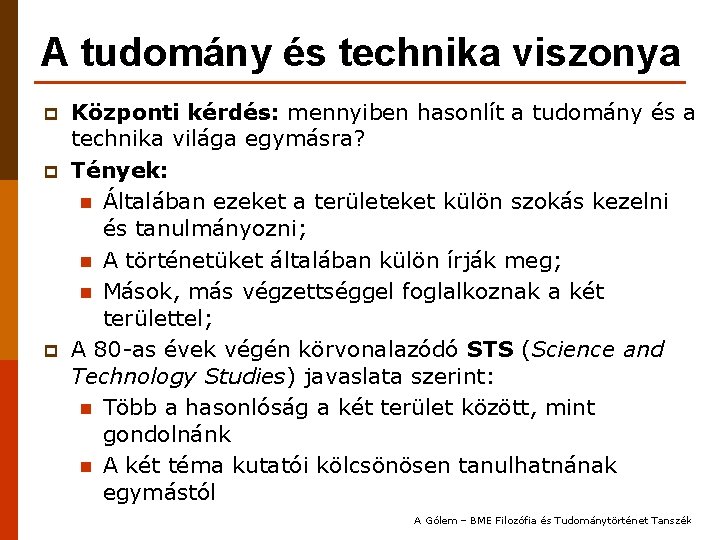 A tudomány és technika viszonya

Központi kérdés: mennyiben hasonlít a tudomány és a technika világa egymásra?

Tények:

Általában ezeket a területeket külön szokás kezelni és tanulmányozni;

A történetüket általában külön írják meg;

Mások, más végzettséggel foglalkoznak a két területtel;

A 80-as évek végén körvonalazódó STS (Science and Technology Studies) javaslata szerint:

Több a hasonlóság a két terület között, mint gondolnánk

A két téma kutatói kölcsönösen tanulhatnának egymástól

A Gólem – BME Filozófia és Tudománytörténet Tanszék